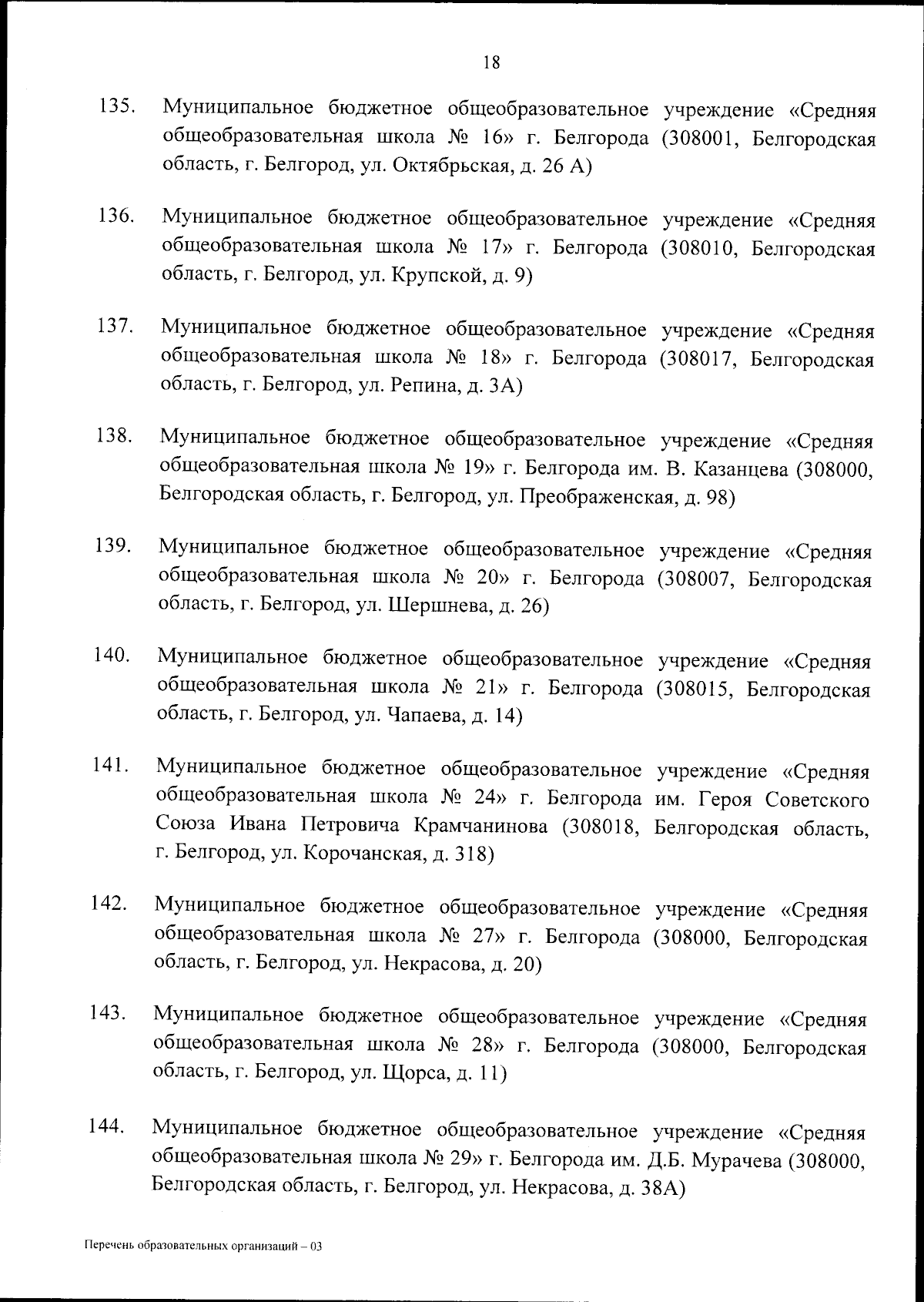 18

135. Муниципальное бюджетное общеобразовательное учреждение «Средняя общеобразовательная школа № 16» г. Белгорода (308001, Белгородская область, г. Белгород, ул. Октябрьская, д. 26 А)

136. Муниципальное бюджетное общеобразовательное учреждение «Средняя общеобразовательная школа № 17» г. Белгорода (308010, Белгородская область, г. Белгород, ул. Крупской, д. 9)

137. Муниципальное бюджетное общеобразовательное учреждение «Средняя общеобразовательная школа № 18» г. Белгорода (308017, Белгородская область, г. Белгород, ул. Репина, д. 3А)

138. Муниципальное бюджетное общеобразовательное учреждение «Средняя общеобразовательная школа № 19» г. Белгорода им. В. Казанцева (308000, Белгородская область, г. Белгород, ул. Преображенская, д. 98)

139. Муниципальное бюджетное общеобразовательное учреждение «Средняя общеобразовательная школа № 20» г. Белгорода (308007, Белгородская область, г. Белгород, ул. Шершнева, д. 26)

140. Муниципальное бюджетное общеобразовательное учреждение «Средняя общеобразовательная школа № 21» г. Белгорода (308015, Белгородская область, г. Белгород, ул. Чапаева, д. 14)

141. Муниципальное бюджетное общеобразовательное учреждение «Средняя общеобразовательная школа № 24» г. Белгорода им. Героя Советского Союза Ивана Петровича Крамчанинова (308018, Белгородская область, г. Белгород, ул. Корочанская, д. 318)

142. Муниципальное бюджетное общеобразовательное учреждение «Средняя общеобразовательная школа № 27» г. Белгорода (308000, Белгородская область, г. Белгород, ул. Некрасова, д. 20)

143. Муниципальное бюджетное общеобразовательное учреждение «Средняя общеобразовательная школа № 28» г. Белгорода (308000, Белгородская область, г. Белгород, ул. Щорса, д. 11)

144. Муниципальное бюджетное общеобразовательное учреждение «Средняя общеобразовательная школа № 29» г. Белгорода им. Д.Б. Мурачева (308000, Белгородская область, г. Белгород, ул. Некрасова, д. 38А)

Перечень образовательных организаций – 03